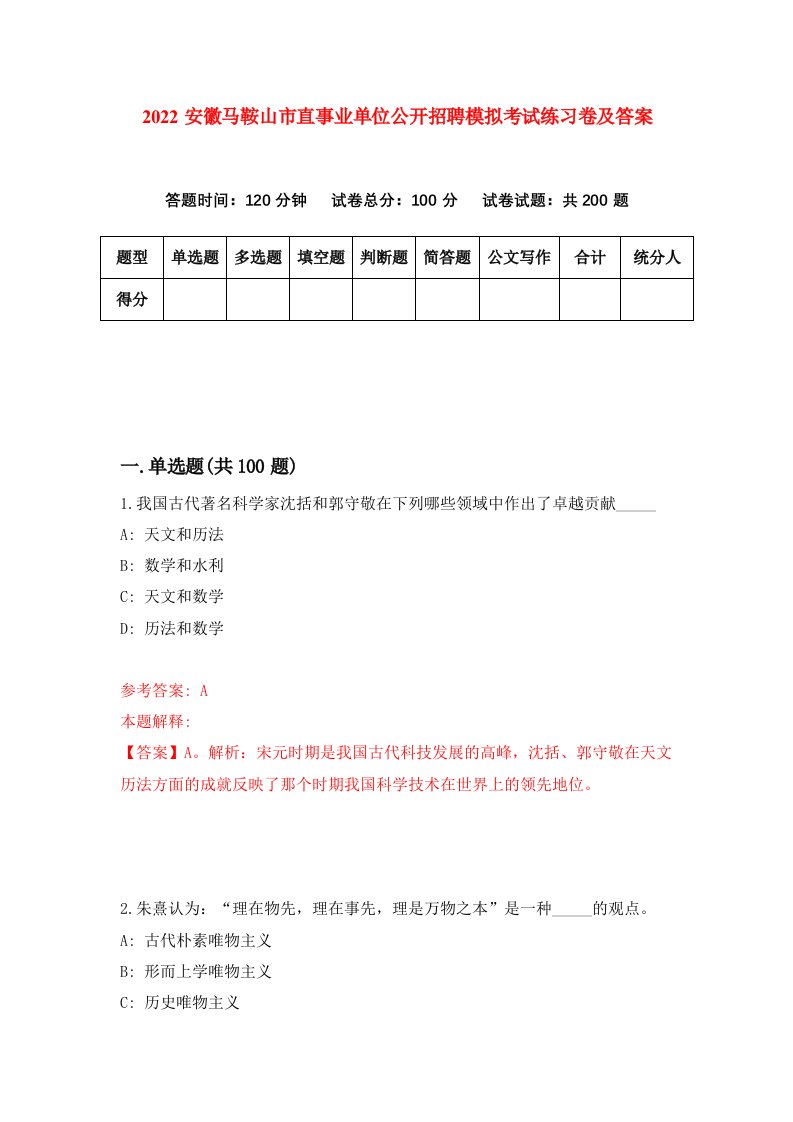 2022 安徽马鞍山市直事业单位公开招聘模拟考试练习卷及答案

答题时间：120 分钟　试卷总分：100 分　试卷试题：共 200 题

| 题型 | 单选题 | 多选题 | 填空题 | 判断题 | 简答题 | 公文写作 | 合计 | 统分人 |
|---|---|---|---|---|---|---|---|---|
| 得分 | | | | | | | | |

一.单选题(共 100 题)

1.我国古代著名科学家沈括和郭守敬在下列哪些领域中作出了卓越贡献_____

A: 天文和历法

B: 数学和水利

C: 天文和数学

D: 历法和数学

参考答案: A

本题解释:

【答案】A。解析：宋元时期是我国古代科技发展的高峰，沈括、郭守敬在天文历法方面的成就反映了那个时期我国科学技术在世界上的领先地位。

2.朱熹认为：“理在物先，理在事先，理是万物之本”是一种_____的观点。

A: 古代朴素唯物主义

B: 形而上学唯物主义

C: 历史唯物主义